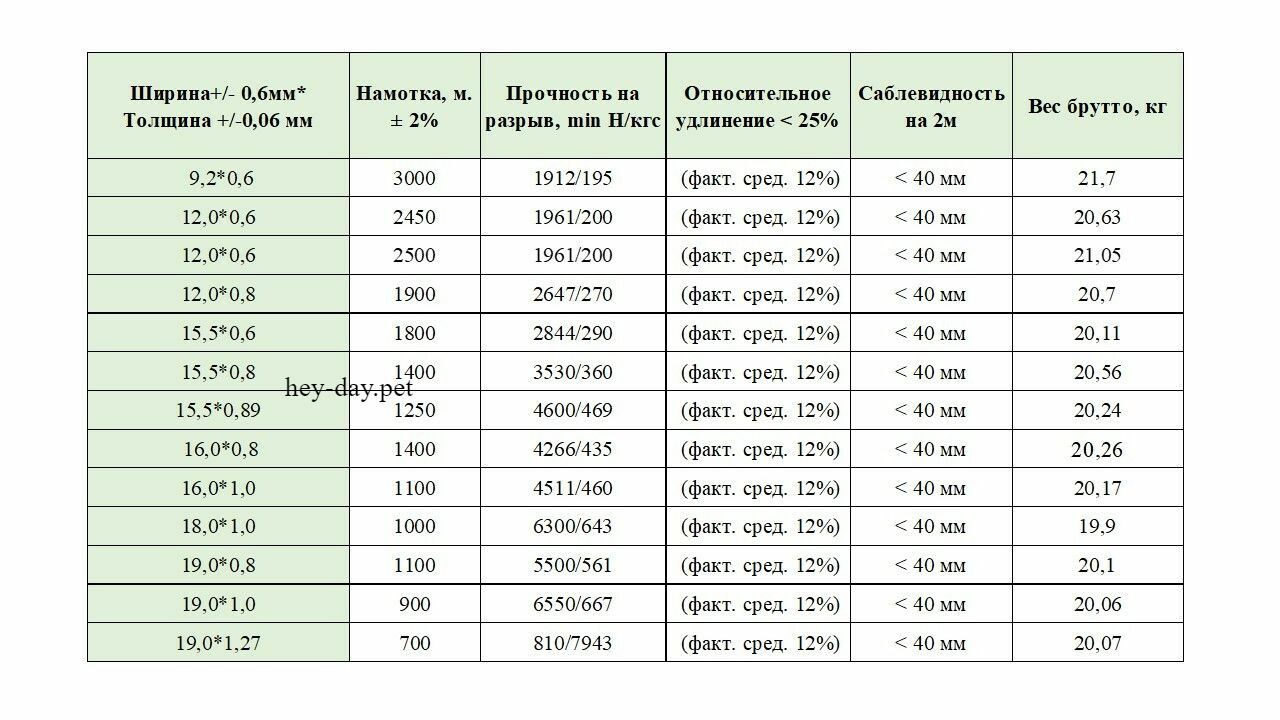 | Ширина+/- 0,6мм* Толщина +/-0,06 мм | Намотка, м. ± 2% | Прочность на разрыв, min Н/кгс | Относительное удлинение < 25% | Саблевидность на 2м | Вес брутто, кг |
|---|---|---|---|---|---|
| 9,2*0,6 | 3000 | 1912/195 | (факт. сред. 12%) | < 40 мм | 21,7 |
| 12,0*0,6 | 2450 | 1961/200 | (факт. сред. 12%) | < 40 мм | 20,63 |
| 12,0*0,6 | 2500 | 1961/200 | (факт. сред. 12%) | < 40 мм | 21,05 |
| 12,0*0,8 | 1900 | 2647/270 | (факт. сред. 12%) | < 40 мм | 20,7 |
| 15,5*0,6 | 1800 | 2844/290 | (факт. сред. 12%) | < 40 мм | 20,11 |
| 15,5*0,8 | 1400 | 3530/360 | (факт. сред. 12%) | < 40 мм | 20,56 |
| 15,5*0,89 | 1250 | 4600/469 | (факт. сред. 12%) | < 40 мм | 20,24 |
| 16,0*0,8 | 1400 | 4266/435 | (факт. сред. 12%) | < 40 мм | 20,26 |
| 16,0*1,0 | 1100 | 4511/460 | (факт. сред. 12%) | < 40 мм | 20,17 |
| 18,0*1,0 | 1000 | 6300/643 | (факт. сред. 12%) | < 40 мм | 19,9 |
| 19,0*0,8 | 1100 | 5500/561 | (факт. сред. 12%) | < 40 мм | 20,1 |
| 19,0*1,0 | 900 | 6550/667 | (факт. сред. 12%) | < 40 мм | 20,06 |
| 19,0*1,27 | 700 | 810/7943 | (факт. сред. 12%) | < 40 мм | 20,07 |

hey-day.pet